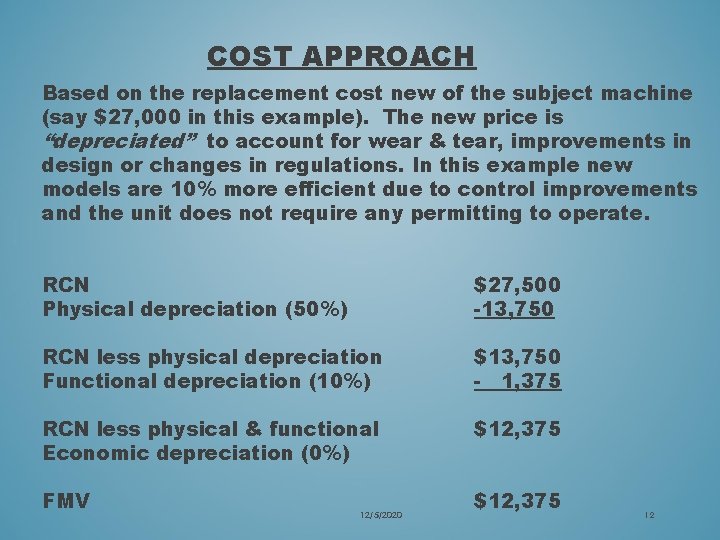 COST APPROACH

Based on the replacement cost new of the subject machine (say $27,000 in this example). The new price is "depreciated" to account for wear & tear, improvements in design or changes in regulations. In this example new models are 10% more efficient due to control improvements and the unit does not require any permitting to operate.

RCN $27,500
Physical depreciation (50%) -13,750

RCN less physical depreciation $13,750
Functional depreciation (10%) - 1,375

RCN less physical & functional $12,375
Economic depreciation (0%)

FMV $12,375

12/5/2020

12